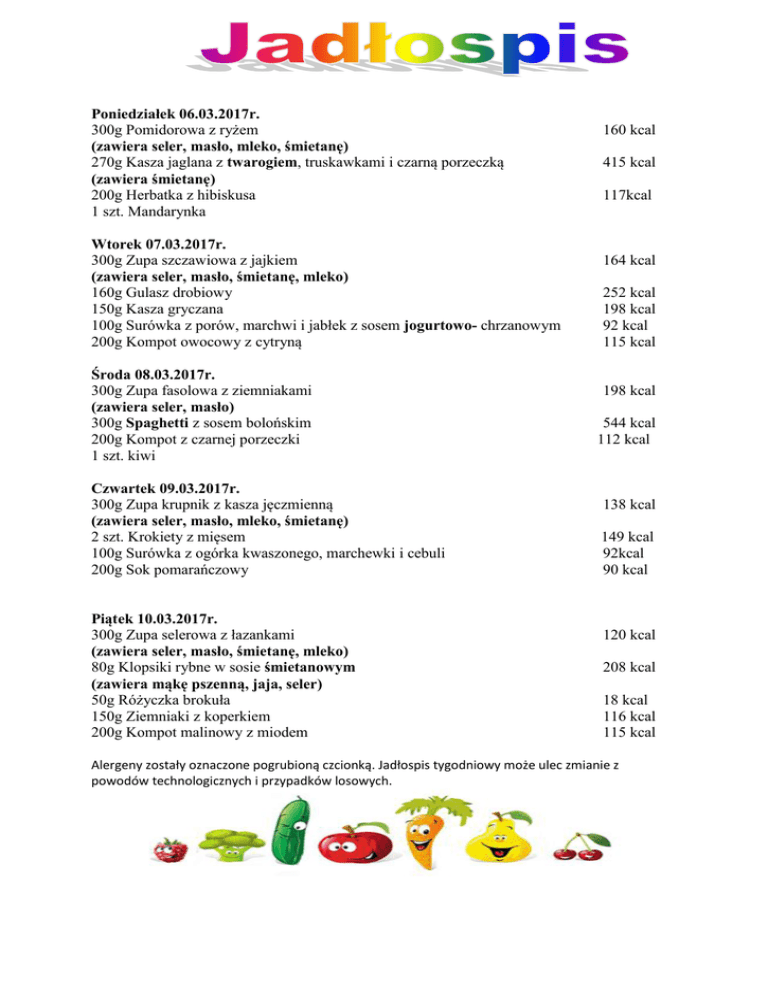 Jadłospis

Poniedziałek 06.03.2017r.
300g Pomidorowa z ryżem 160 kcal
(zawiera seler, masło, mleko, śmietanę)
270g Kasza jaglana z twarogiem, truskawkami i czarną porzeczką 415 kcal
(zawiera śmietanę)
200g Herbatka z hibiskusa 117kcal
1 szt. Mandarynka

Wtorek 07.03.2017r.
300g Zupa szczawiowa z jajkiem 164 kcal
(zawiera seler, masło, śmietanę, mleko)
160g Gulasz drobiowy 252 kcal
150g Kasza gryczana 198 kcal
100g Surówka z porów, marchwi i jabłek z sosem jogurtowo- chrzanowym 92 kcal
200g Kompot owocowy z cytryną 115 kcal

Środa 08.03.2017r.
300g Zupa fasolowa z ziemniakami 198 kcal
(zawiera seler, masło)
300g Spaghetti z sosem bolońskim 544 kcal
200g Kompot z czarnej porzeczki 112 kcal
1 szt. kiwi

Czwartek 09.03.2017r.
300g Zupa krupnik z kasza jęczmienną 138 kcal
(zawiera seler, masło, mleko, śmietanę)
2 szt. Krokiety z mięsem 149 kcal
100g Surówka z ogórka kwaszonego, marchewki i cebuli 92kcal
200g Sok pomarańczowy 90 kcal

Piątek 10.03.2017r.
300g Zupa selerowa z łazankami 120 kcal
(zawiera seler, masło, śmietanę, mleko)
80g Klopsiki rybne w sosie śmietanowym 208 kcal
(zawiera mąkę pszenną, jaja, seler)
50g Różyczka brokuła 18 kcal
150g Ziemniaki z koperkiem 116 kcal
200g Kompot malinowy z miodem 115 kcal

Alergeny zostały oznaczone pogrubioną czcionką. Jadłospis tygodniowy może ulec zmianie z powodów technologicznych i przypadków losowych.